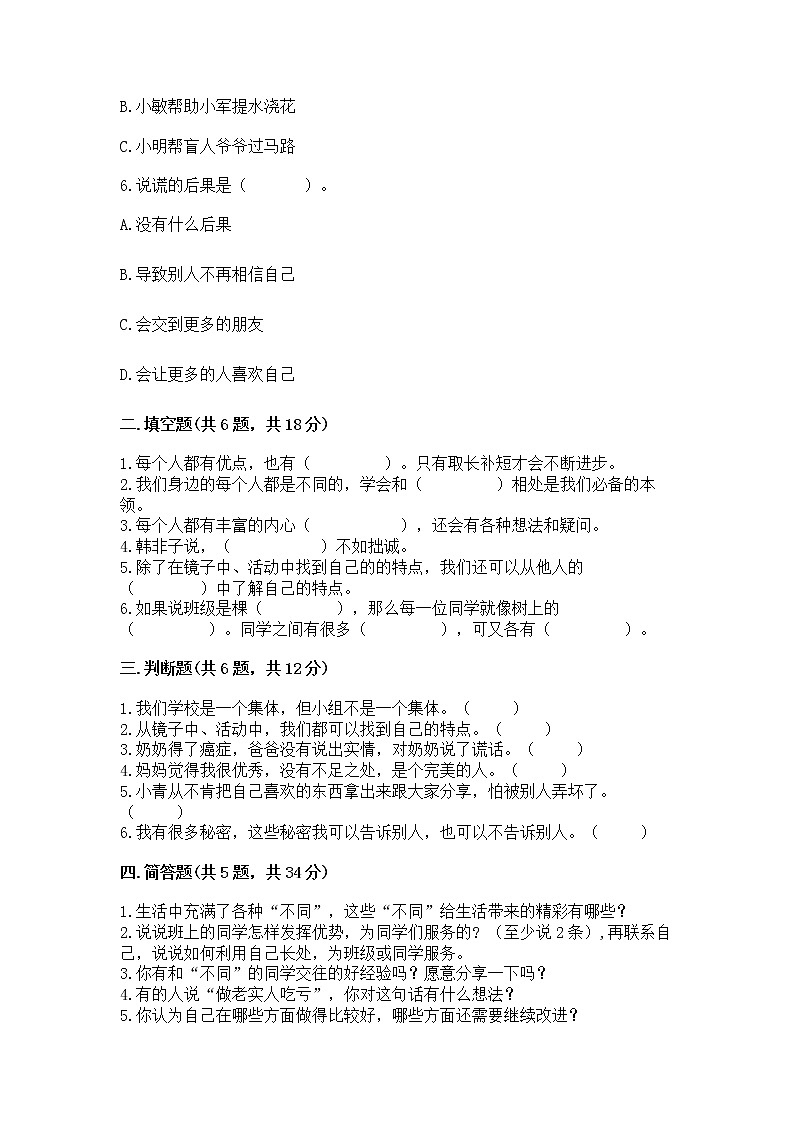 B.小敏帮助小军提水浇花

C.小明帮盲人爷爷过马路

6.说谎的后果是（　　）。

A.没有什么后果

B.导致别人不再相信自己

C.会交到更多的朋友

D.会让更多的人喜欢自己

二.填空题(共6题，共18分)

1.每个人都有优点，也有（　　）。只有取长补短才会不断进步。
2.我们身边的每个人都是不同的，学会和（　　）相处是我们必备的本领。
3.每个人都有丰富的内心（　　），还会有各种想法和疑问。
4.韩非子说，（　　）不如拙诚。
5.除了在镜子中、活动中找到自己的的特点，我们还可以从他人的（　　）中了解自己的特点。
6.如果说班级是棵（　　），那么每一位同学就像树上的（　　）。同学之间有很多（　　），可又各有（　　）。

三.判断题(共6题，共12分)

1.我们学校是一个集体，但小组不是一个集体。（　　）
2.从镜子中、活动中，我们都可以找到自己的特点。（　　）
3.奶奶得了癌症，爸爸没有说出实情，对奶奶说了谎话。（　　）
4.妈妈觉得我很优秀，没有不足之处，是个完美的人。（　　）
5.小青从不肯把自己喜欢的东西拿出来跟大家分享，怕被别人弄坏了。（　　）
6.我有很多秘密，这些秘密我可以告诉别人，也可以不告诉别人。（　　）

四.简答题(共5题，共34分)

1.生活中充满了各种“不同”，这些“不同”给生活带来的精彩有哪些？
2.说说班上的同学怎样发挥优势，为同学们服务的？（至少说2条），再联系自己，说说如何利用自己长处，为班级或同学服务。
3.你有和“不同”的同学交往的好经验吗？愿意分享一下吗？
4.有的人说“做老实人吃亏”，你对这句话有什么想法？
5.你认为自己在哪些方面做得比较好，哪些方面还需要继续改进？